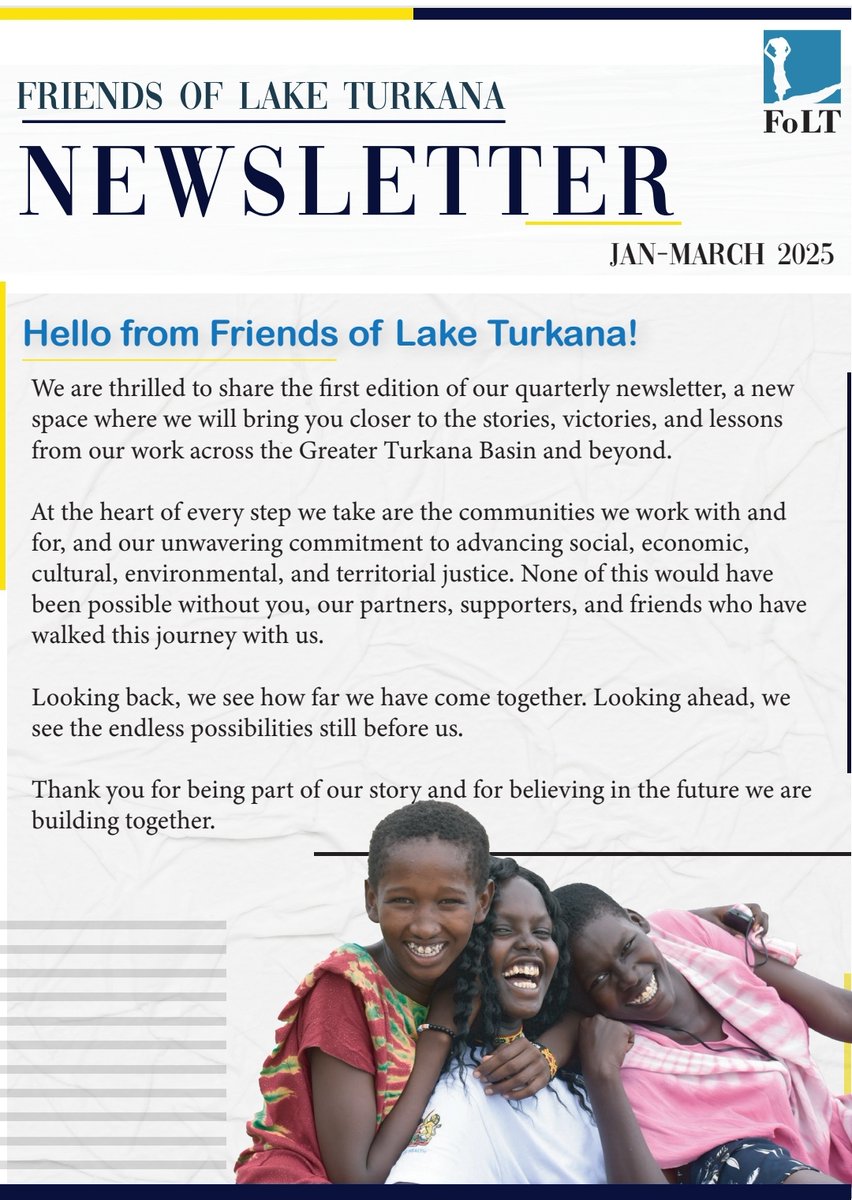 FRIENDS OF LAKE TURKANA

FoLT

NEWSLETTER

JAN-MARCH 2025

Hello from Friends of Lake Turkana!

We are thrilled to share the first edition of our quarterly newsletter, a new space where we will bring you closer to the stories, victories, and lessons from our work across the Greater Turkana Basin and beyond.

At the heart of every step we take are the communities we work with and for, and our unwavering commitment to advancing social, economic, cultural, environmental, and territorial justice. None of this would have been possible without you, our partners, supporters, and friends who have walked this journey with us.

Looking back, we see how far we have come together. Looking ahead, we see the endless possibilities still before us.

Thank you for being part of our story and for believing in the future we are building together.